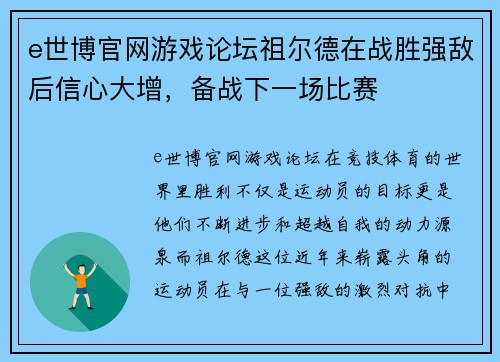 e世博官网游戏论坛祖尔德在战胜强敌后信心大增，备战下一场比赛

e世博官网游戏论坛在竞技体育的世界里胜利不仅是运动员的目标更是他们不断进步和超越自我的动力源泉而祖尔德这位近年来崭露头角的运动员在与一位强敌的激烈对抗中